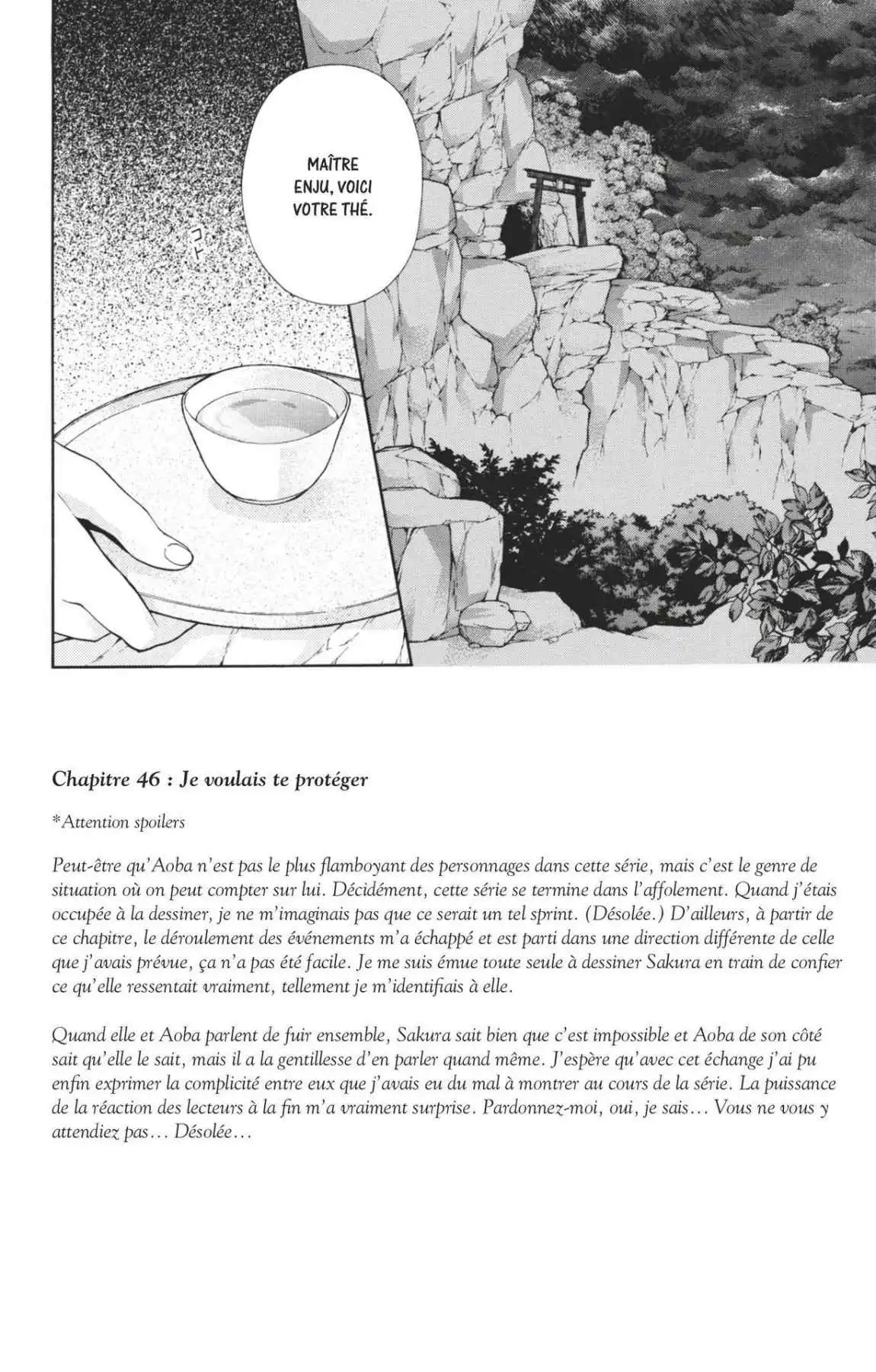 MAÎTRE ENJU, VOICI VOTRE THÉ.

コト

Chapitre 46 : Je voulais te protéger

*Attention spoilers

Peut-être qu'Aoba n'est pas le plus flamboyant des personnages dans cette série, mais c'est le genre de situation où on peut compter sur lui. Décidément, cette série se termine dans l'affolement. Quand j'étais occupée à la dessiner, je ne m'imaginais pas que ce serait un tel sprint. (Désolée.) D'ailleurs, à partir de ce chapitre, le déroulement des événements m'a échappé et est parti dans une direction différente de celle que j'avais prévue, ça n'a pas été facile. Je me suis émue toute seule à dessiner Sakura en train de confier ce qu'elle ressentait vraiment, tellement je m'identifiais à elle.

Quand elle et Aoba parlent de fuir ensemble, Sakura sait bien que c'est impossible et Aoba de son côté sait qu'elle le sait, mais il a la gentillesse d'en parler quand même. J'espère qu'avec cet échange j'ai pu enfin exprimer la complicité entre eux que j'avais eu du mal à montrer au cours de la série. La puissance de la réaction des lecteurs à la fin m'a vraiment surprise. Pardonnez-moi, oui, je sais... Vous ne vous y attendiez pas... Désolée...